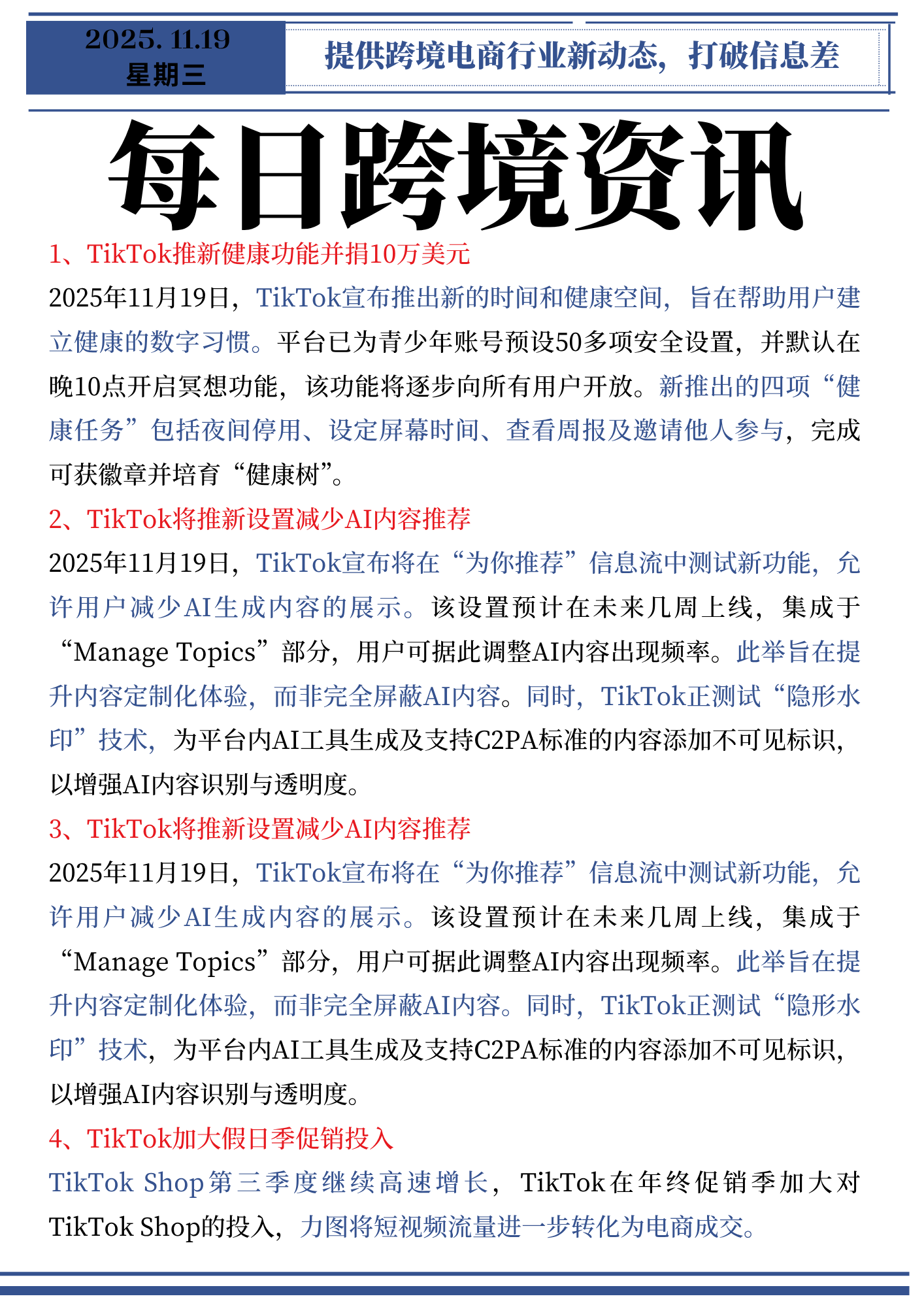 2025. 11.19
星期三

提供跨境电商行业新动态，打破信息差

每日跨境资讯

1、TikTok推新健康功能并捐10万美元

2025年11月19日，TikTok宣布推出新的时间和健康空间，旨在帮助用户建立健康的数字习惯。平台已为青少年账号预设50多项安全设置，并默认在晚10点开启冥想功能，该功能将逐步向所有用户开放。新推出的四项“健康任务”包括夜间停用、设定屏幕时间、查看周报及邀请他人参与，完成可获徽章并培育“健康树”。

2、TikTok将推新设置减少AI内容推荐

2025年11月19日，TikTok宣布将在“为你推荐”信息流中测试新功能，允许用户减少AI生成内容的展示。该设置预计在未来几周上线，集成于“Manage Topics”部分，用户可据此调整AI内容出现频率。此举旨在提升内容定制化体验，而非完全屏蔽AI内容。同时，TikTok正测试“隐形水印”技术，为平台内AI工具生成及支持C2PA标准的内容添加不可见标识，以增强AI内容识别与透明度。

3、TikTok将推新设置减少AI内容推荐

2025年11月19日，TikTok宣布将在“为你推荐”信息流中测试新功能，允许用户减少AI生成内容的展示。该设置预计在未来几周上线，集成于“Manage Topics”部分，用户可据此调整AI内容出现频率。此举旨在提升内容定制化体验，而非完全屏蔽AI内容。同时，TikTok正测试“隐形水印”技术，为平台内AI工具生成及支持C2PA标准的内容添加不可见标识，以增强AI内容识别与透明度。

4、TikTok加大假日季促销投入

TikTok Shop第三季度继续高速增长，TikTok在年终促销季加大对TikTok Shop的投入，力图将短视频流量进一步转化为电商成交。